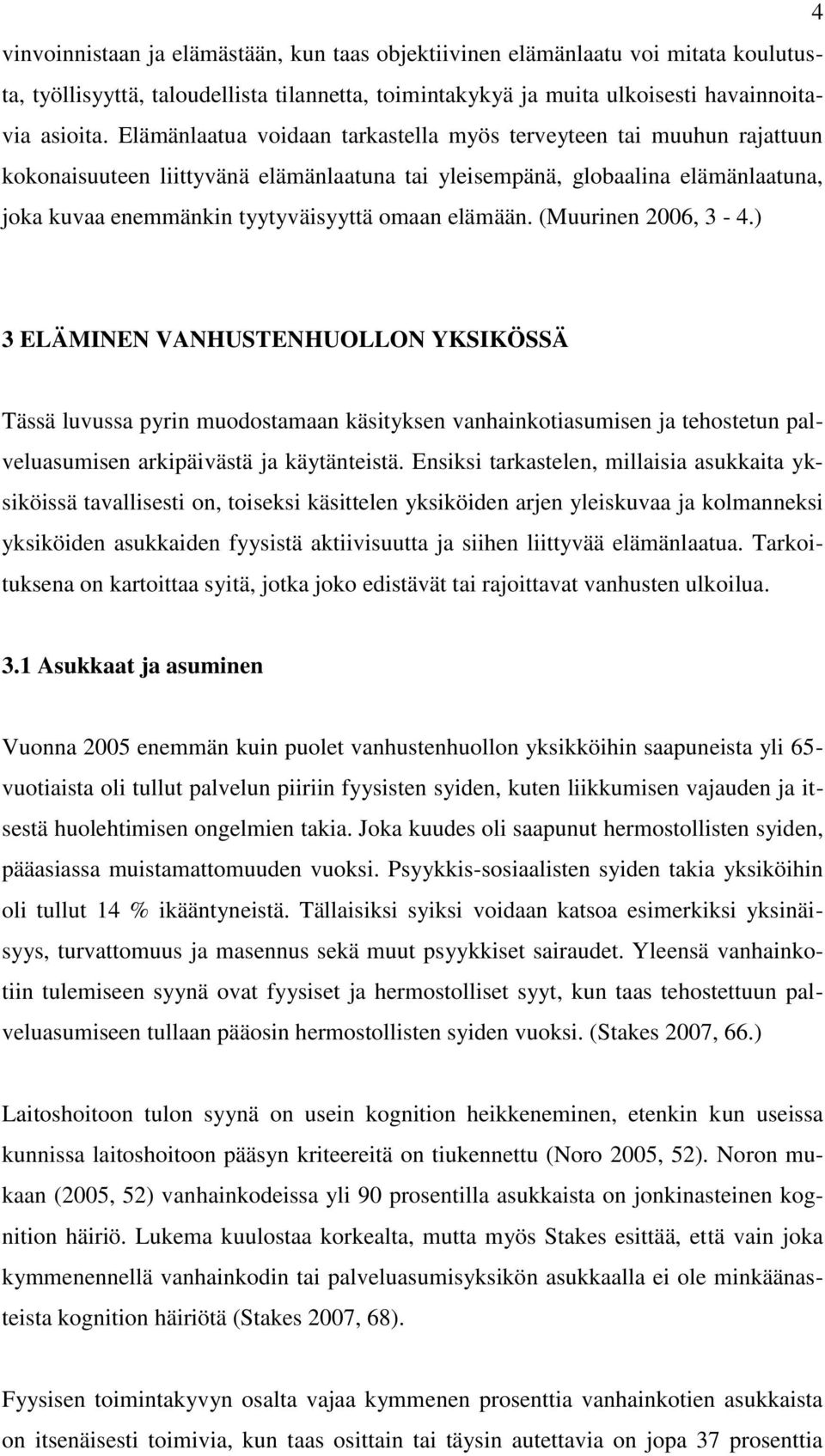 4

vinvoinnistaan ja elämästään, kun taas objektiivinen elämänlaatu voi mitata koulutusta, työllisyyttä, taloudellista tilannetta, toimintakykyä ja muita ulkoisesti havainnoitavia asioita. Elämänlaatua voidaan tarkastella myös terveyteen tai muuhun rajattuun kokonaisuuteen liittyvänä elämänlaatuna tai yleisempänä, globaalina elämänlaatuna, joka kuvaa enemmänkin tyytyväisyyttä omaan elämään. (Muurinen 2006, 3 - 4.)

3 ELÄMINEN VANHUSTENHUOLLON YKSIKÖSSÄ

Tässä luvussa pyrin muodostamaan käsityksen vanhainkotiasumisen ja tehostetun palveluasumisen arkipäivästä ja käytänteistä. Ensiksi tarkastelen, millaisia asukkaita yksiköissä tavallisesti on, toiseksi käsittelen yksiköiden arjen yleiskuvaa ja kolmanneksi yksiköiden asukkaiden fyysistä aktiivisuutta ja siihen liittyvää elämänlaatua. Tarkoituksena on kartoittaa syitä, jotka joko edistävät tai rajoittavat vanhusten ulkoilua.

3.1 Asukkaat ja asuminen

Vuonna 2005 enemmän kuin puolet vanhustenhuollon yksikköihin saapuneista yli 65-vuotiaista oli tullut palvelun piiriin fyysisten syiden, kuten liikkumisen vajauden ja itsestä huolehtimisen ongelmien takia. Joka kuudes oli saapunut hermostollisten syiden, pääasiassa muistamattomuuden vuoksi. Psyykkis-sosiaalisten syiden takia yksiköihin oli tullut 14 % ikääntyneistä. Tällaisiksi syiksi voidaan katsoa esimerkiksi yksinäisyys, turvattomuus ja masennus sekä muut psyykkiset sairaudet. Yleensä vanhainkotiin tulemiseen syynä ovat fyysiset ja hermostolliset syyt, kun taas tehostettuun palveluasumiseen tullaan pääosin hermostollisten syiden vuoksi. (Stakes 2007, 66.)

Laitoshoitoon tulon syynä on usein kognition heikkeneminen, etenkin kun useissa kunnissa laitoshoitoon pääsyn kriteereitä on tiukennettu (Noro 2005, 52). Noron mukaan (2005, 52) vanhainkodeissa yli 90 prosentilla asukkaista on jonkinasteinen kognition häiriö. Lukema kuulostaa korkealta, mutta myös Stakes esittää, että vain joka kymmenennellä vanhainkodin tai palveluasumisyksikön asukkaalla ei ole minkäänasteista kognition häiriötä (Stakes 2007, 68).

Fyysisen toimintakyvyn osalta vajaa kymmenen prosenttia vanhainkotien asukkaista on itsenäisesti toimivia, kun taas osittain tai täysin autettavia on jopa 37 prosenttia